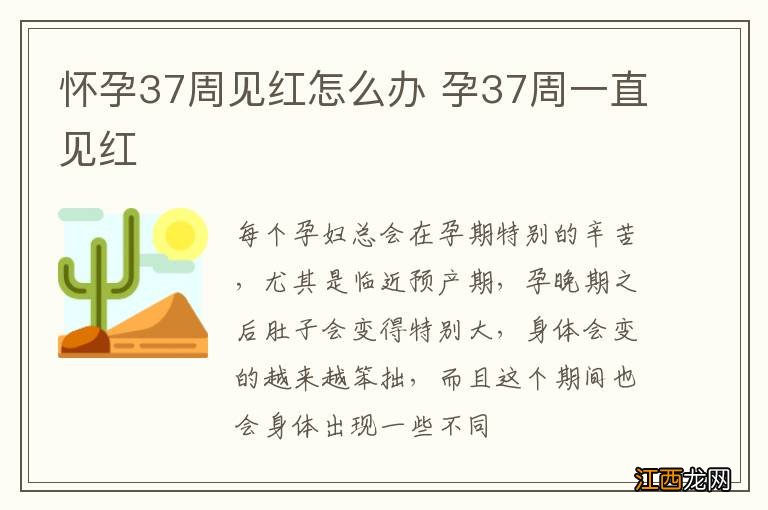 怀孕37周见红怎么办 孕37周一直见红

每个孕妇总会在孕期特别的辛苦，尤其是临近预产期，孕晚期之后肚子会变得特别大，身体会变的越来越笨拙，而且这个期间也会身体出现一些不同

江西龙网